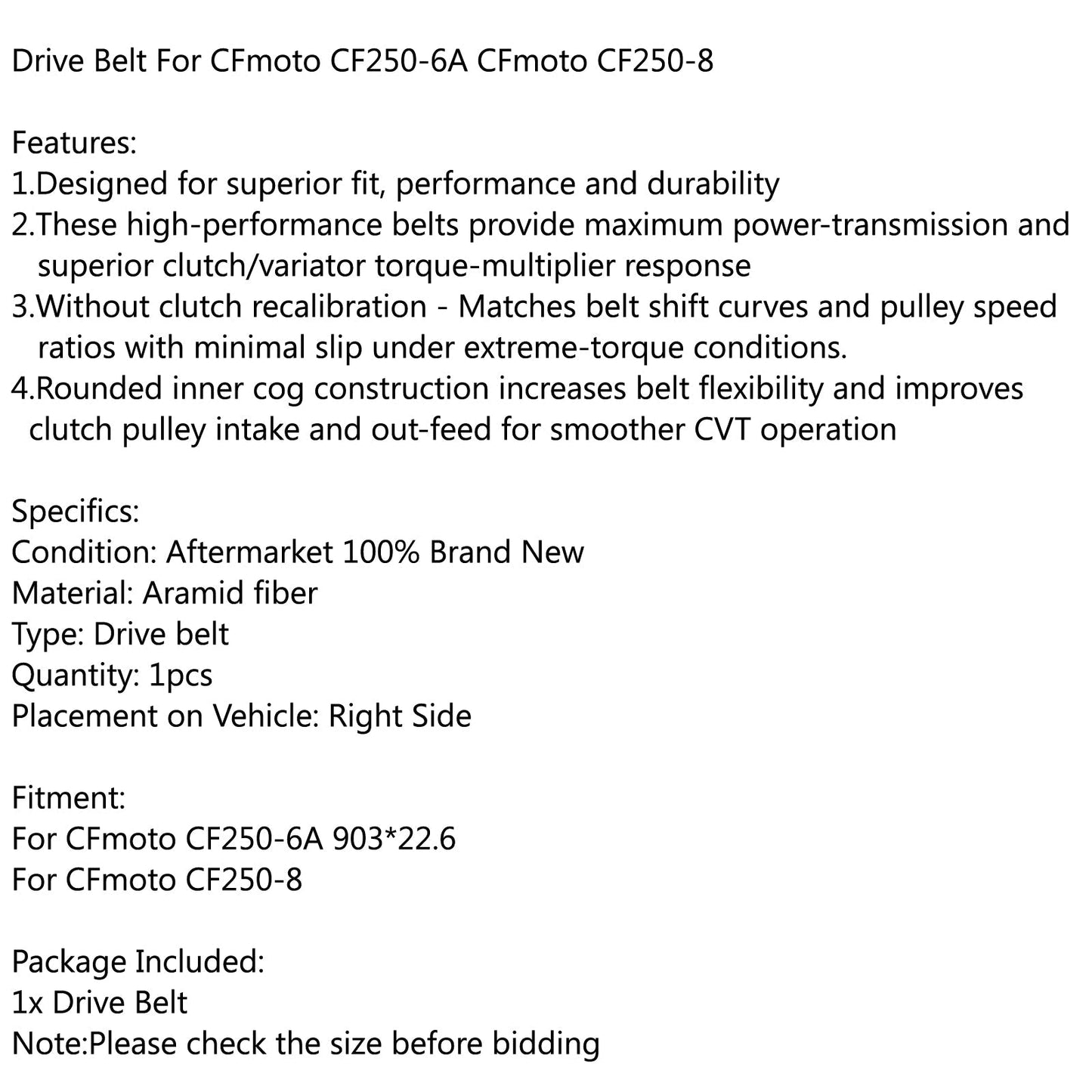 Drive Belt For CFmoto CF250-6A CFmoto CF250-8

Features:
1.Designed for superior fit, performance and durability
2.These high-performance belts provide maximum power-transmission and superior clutch/variator torque-multiplier response
3.Without clutch recalibration - Matches belt shift curves and pulley speed ratios with minimal slip under extreme-torque conditions.
4.Rounded inner cog construction increases belt flexibility and improves clutch pulley intake and out-feed for smoother CVT operation

Specifics:
Condition: Aftermarket 100% Brand New
Material: Aramid fiber
Type: Drive belt
Quantity: 1pcs
Placement on Vehicle: Right Side

Fitment:
For CFmoto CF250-6A 903*22.6
For CFmoto CF250-8

Package Included:
1x Drive Belt
Note:Please check the size before bidding